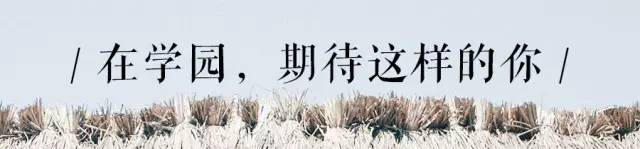 / 在学园，期待这样的你 /